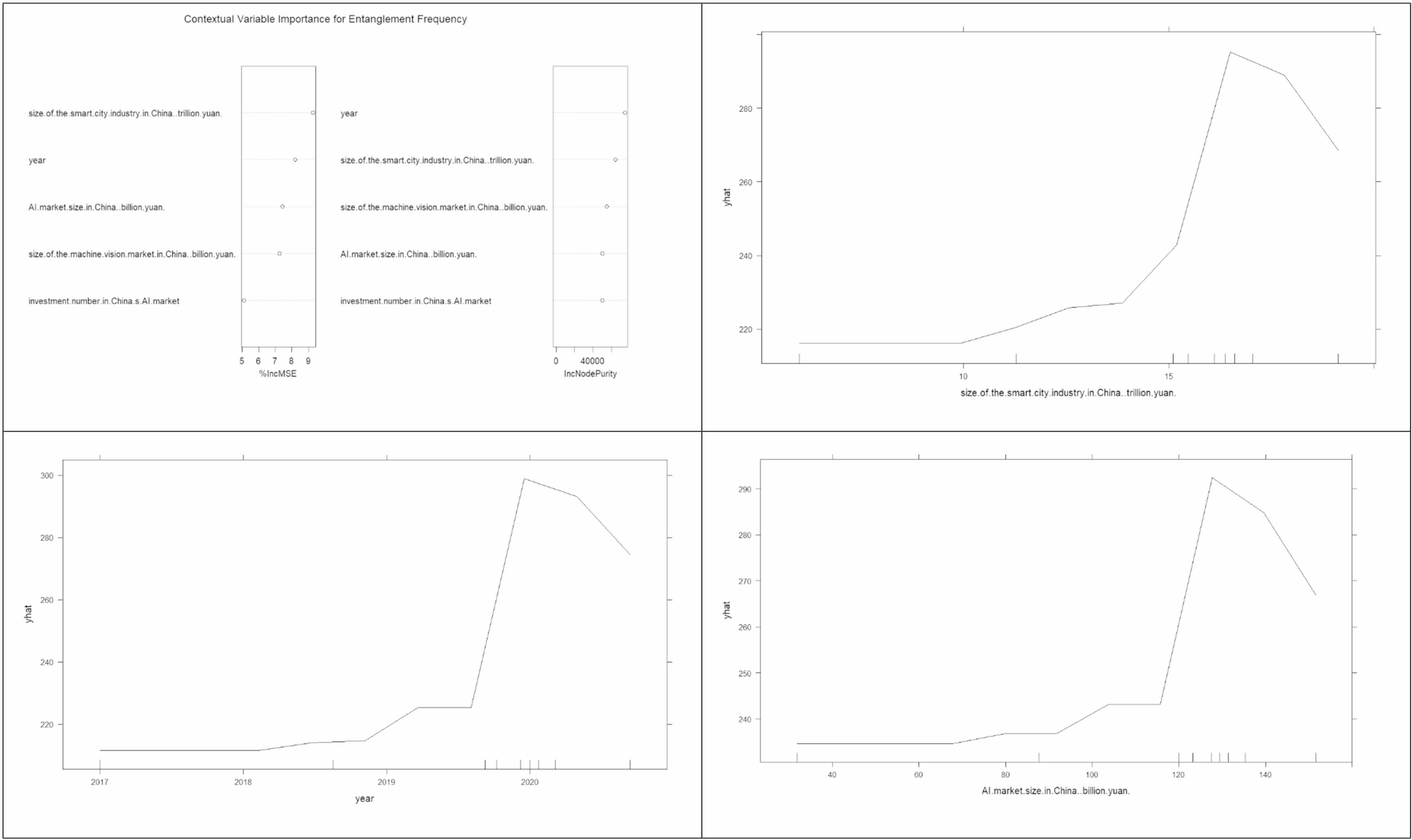 Contextual Variable Importance for Entanglement Frequency

size.of.the.smart.city.industry.in.China..trillion.yuan.
year
AI.market.size.in.China..billion.yuan.
size.of.the.machine.vision.market.in.China..billion.yuan.
investment.number.in.China.s.AI.market

5 6 7 8 9
%IncMSE

year
size.of.the.smart.city.industry.in.China..trillion.yuan.
size.of.the.machine.vision.market.in.China..billion.yuan.
AI.market.size.in.China..billion.yuan.
investment.number.in.China.s.AI.market

0 40000
IncNodePurity

yhat
280
260
240
220
10
15
size.of.the.smart.city.industry.in.China..trillion.yuan.

yhat
300
280
260
240
220
2017
2018
2019
2020
year

yhat
290
280
270
260
250
240
40
60
80
100
120
140
AI.market.size.in.China..billion.yuan.